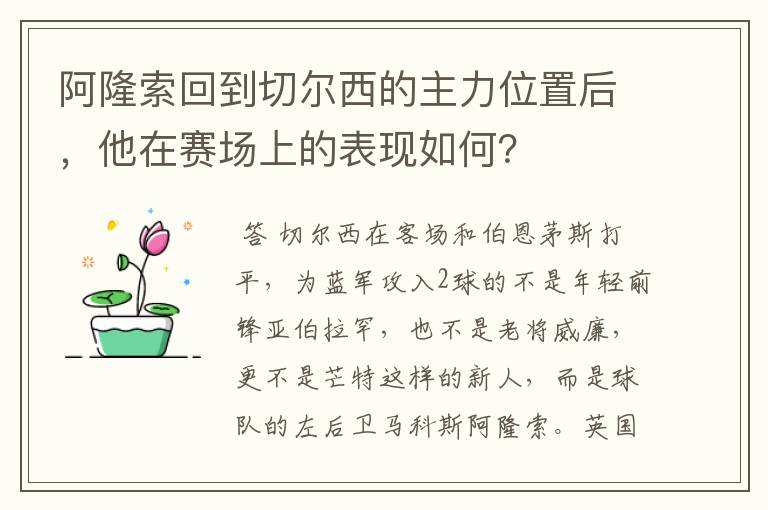 阿隆索回到切尔西的主力位置后，他在赛场上的表现如何？

答 切尔西在客场和伯恩茅斯打平，为蓝军攻入2球的不是年轻前锋亚伯拉罕，也不是老将威廉，更不是芒特这样的新人，而是球队的左后卫马科斯阿隆索。英国